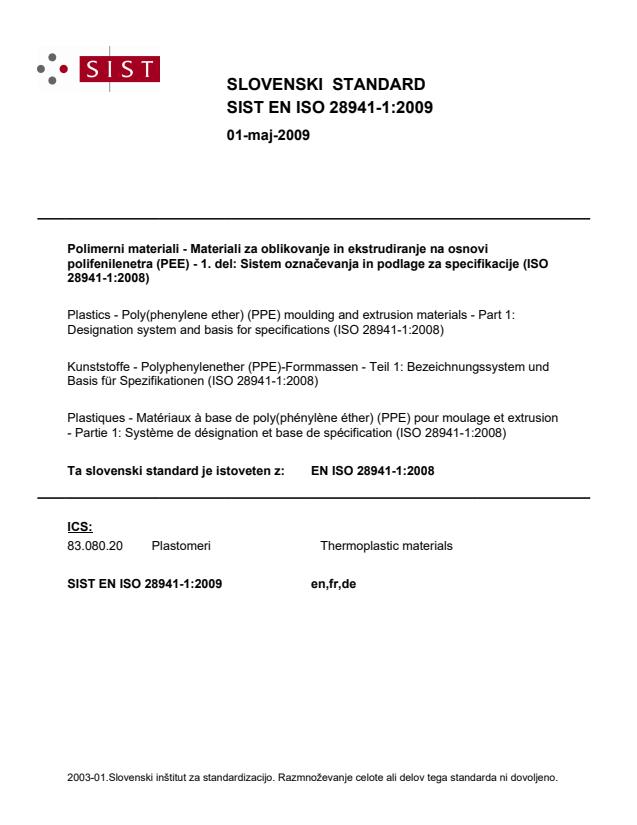 SIST

SLOVENSKI STANDARD
SIST EN ISO 28941-1:2009

01-maj-2009

Polimerni materiali - Materiali za oblikovanje in ekstrudiranje na osnovi polifenilenetra (PEE) - 1. del: Sistem označevanja in podlage za specifikacije (ISO 28941-1:2008)

Plastics - Poly(phenylene ether) (PPE) moulding and extrusion materials - Part 1: Designation system and basis for specifications (ISO 28941-1:2008)

Kunststoffe - Polyphenylenether (PPE)-Formmassen - Teil 1: Bezeichnungssystem und Basis für Spezifikationen (ISO 28941-1:2008)

Plastiques - Matériaux à base de poly(phénylène éther) (PPE) pour moulage et extrusion - Partie 1: Système de désignation et base de spécification (ISO 28941-1:2008)

Ta slovenski standard je istoveten z: EN ISO 28941-1:2008

ICS:
83.080.20 Plastomeri Thermoplastic materials

SIST EN ISO 28941-1:2009 en,fr,de

2003-01.Slovenski inštitut za standardizacijo. Razmnoževanje celote ali delov tega standarda ni dovoljeno.